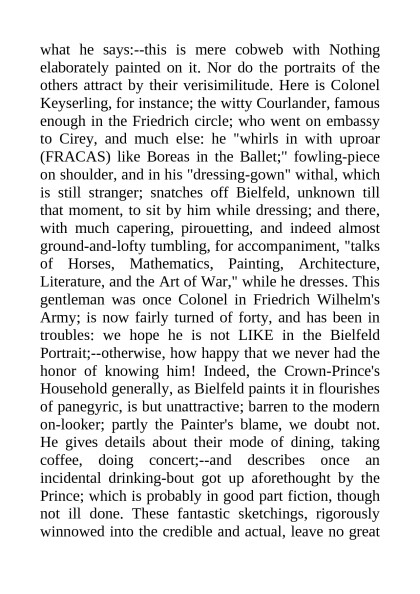 what he says:--this is mere cobweb with Nothing elaborately painted on it. Nor do the portraits of the others attract by their verisimilitude. Here is Colonel Keyserling, for instance; the witty Courlander, famous enough in the Friedrich circle; who went on embassy to Cirey, and much else: he "whirls in with uproar (FRACAS) like Boreas in the Ballet;" fowling-piece on shoulder, and in his "dressing-gown" withal, which is still stranger; snatches off Bielfeld, unknown till that moment, to sit by him while dressing; and there, with much capering, pirouetting, and indeed almost ground-and-lofty tumbling, for accompaniment, "talks of Horses, Mathematics, Painting, Architecture, Literature, and the Art of War," while he dresses. This gentleman was once Colonel in Friedrich Wilhelm's Army; is now fairly turned of forty, and has been in troubles: we hope he is not LIKE in the Bielfeld Portrait;--otherwise, how happy that we never had the honor of knowing him! Indeed, the Crown-Prince's Household generally, as Bielfeld paints it in flourishes of panegyric, is but unattractive; barren to the modern on-looker; partly the Painter's blame, we doubt not. He gives details about their mode of dining, taking coffee, doing concert;--and describes once an incidental drinking-bout got up aforethought by the Prince; which is probably in good part fiction, though not ill done. These fantastic sketchings, rigorously winnowed into the credible and actual, leave no great